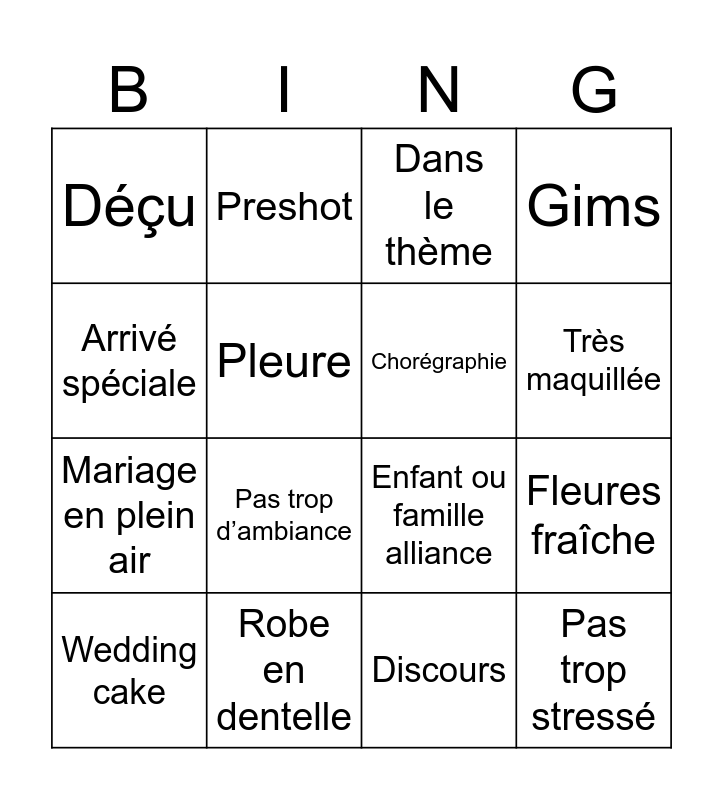 | B | I | N | G |
|---|---|---|---|
| Déçu | Preshot | Dans le thème | Gims |
| Arrivé spéciale | Pleure | Chorégraphie | Très maquillée |
| Mariage en plein air | Pas trop d'ambiance | Enfant ou famille alliance | Fleures fraîche |
| Wedding cake | Robe en dentelle | Discours | Pas trop stressé |